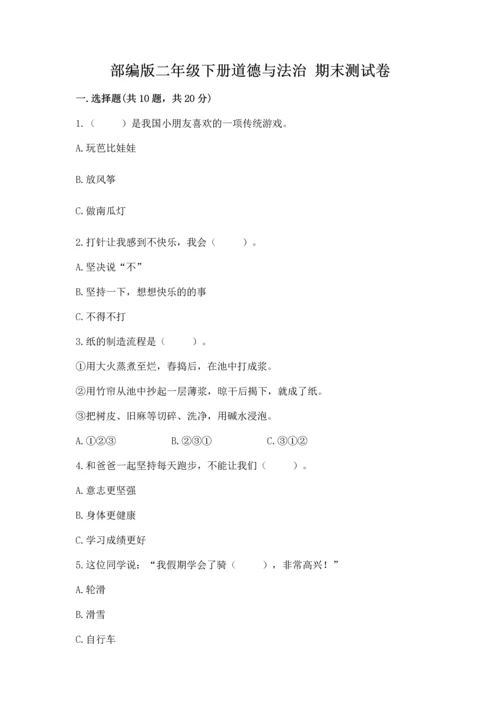 部编版二年级下册道德与法治 期末测试卷

一. 选择题(共 10 题，共 20 分)

1.（　　）是我国小朋友喜欢的一项传统游戏。

A. 玩芭比娃娃

B. 放风筝

C. 做南瓜灯

2. 打针让我感到不快乐，我会（　　）。

A. 坚决说“不”

B. 坚持一下，想想快乐的的事

C. 不得不打

3. 纸的制造流程是（　　）。

①用大火蒸煮至烂，舂捣后，在池中打成浆。

②用竹帘从池中抄起一层薄浆，晾干后揭下，就成了纸。

③把树皮、旧麻等切碎、洗净，用碱水浸泡。

A. ①②③　　B. ②③①　　C. ③①②

4. 和爸爸一起坚持每天跑步，不能让我们（　　）。

A. 意志更坚强

B. 身体更健康

C. 学习成绩更好

5. 这位同学说：“我假期学会了骑（　　），非常高兴！”

A. 轮滑

B. 滑雪

C. 自行车